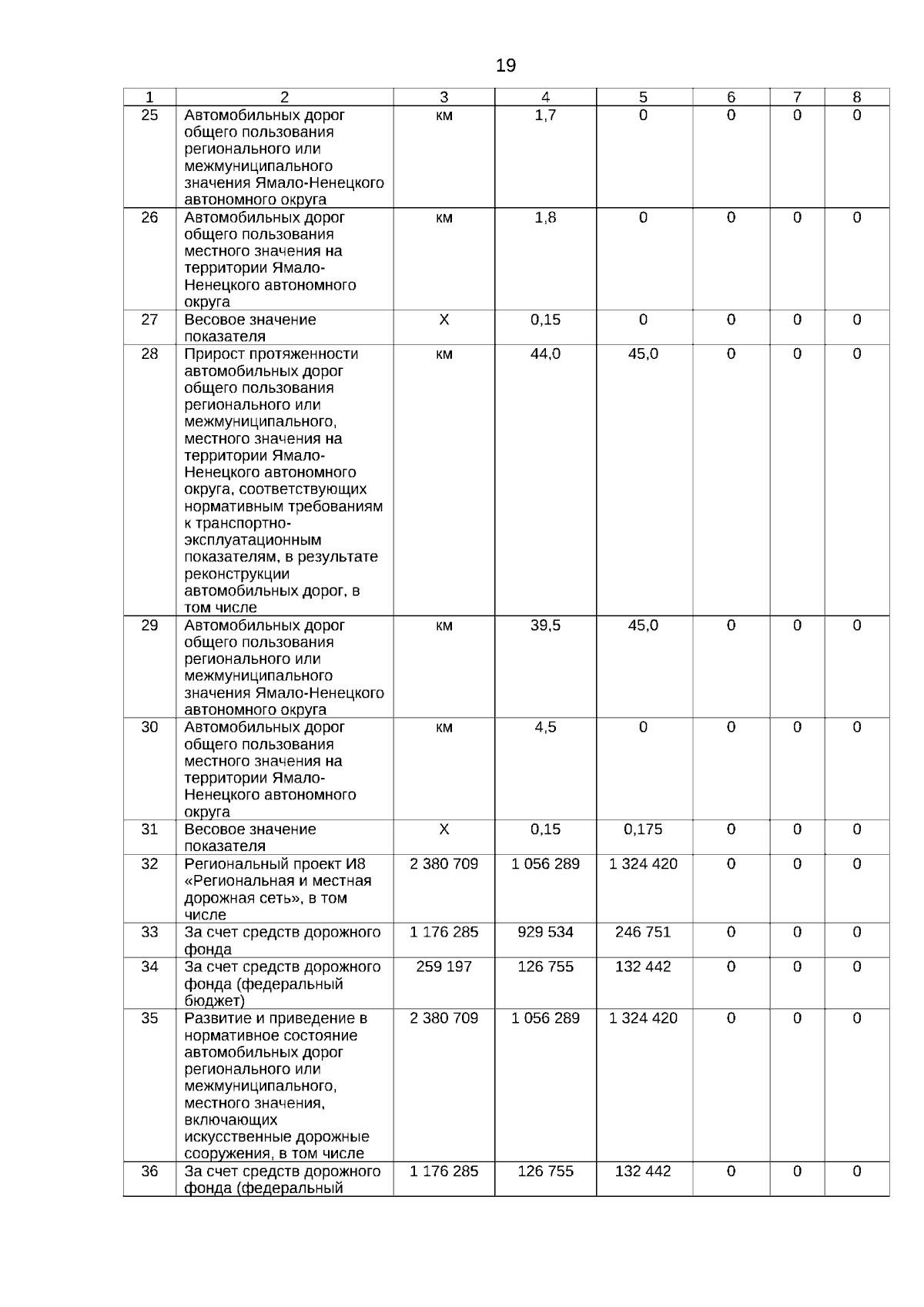 19

| 1 | 2 | 3 | 4 | 5 | 6 | 7 | 8 |
|---|---|---|---|---|---|---|---|
| 25 | Автомобильных дорог общего пользования регионального или межмуниципального значения Ямало-Ненецкого автономного округа | км | 1,7 | 0 | 0 | 0 | 0 |
| 26 | Автомобильных дорог общего пользования местного значения на территории Ямало-Ненецкого автономного округа | км | 1,8 | 0 | 0 | 0 | 0 |
| 27 | Весовое значение показателя | Х | 0,15 | 0 | 0 | 0 | 0 |
| 28 | Прирост протяженности автомобильных дорог общего пользования регионального или межмуниципального, местного значения на территории Ямало-Ненецкого автономного округа, соответствующих нормативным требованиям к транспортно-эксплуатационным показателям, в результате реконструкции автомобильных дорог, в том числе | км | 44,0 | 45,0 | 0 | 0 | 0 |
| 29 | Автомобильных дорог общего пользования регионального или межмуниципального значения Ямало-Ненецкого автономного округа | км | 39,5 | 45,0 | 0 | 0 | 0 |
| 30 | Автомобильных дорог общего пользования местного значения на территории Ямало-Ненецкого автономного округа | км | 4,5 | 0 | 0 | 0 | 0 |
| 31 | Весовое значение показателя | Х | 0,15 | 0,175 | 0 | 0 | 0 |
| 32 | Региональный проект И8 «Региональная и местная дорожная сеть», в том числе | 2 380 709 | 1 056 289 | 1 324 420 | 0 | 0 | 0 |
| 33 | За счет средств дорожного фонда | 1 176 285 | 929 534 | 246 751 | 0 | 0 | 0 |
| 34 | За счет средств дорожного фонда (федеральный бюджет) | 259 197 | 126 755 | 132 442 | 0 | 0 | 0 |
| 35 | Развитие и приведение в нормативное состояние автомобильных дорог регионального или межмуниципального, местного значения, включающих искусственные дорожные сооружения, в том числе | 2 380 709 | 1 056 289 | 1 324 420 | 0 | 0 | 0 |
| 36 | За счет средств дорожного фонда (федеральный | 1 176 285 | 126 755 | 132 442 | 0 | 0 | 0 |